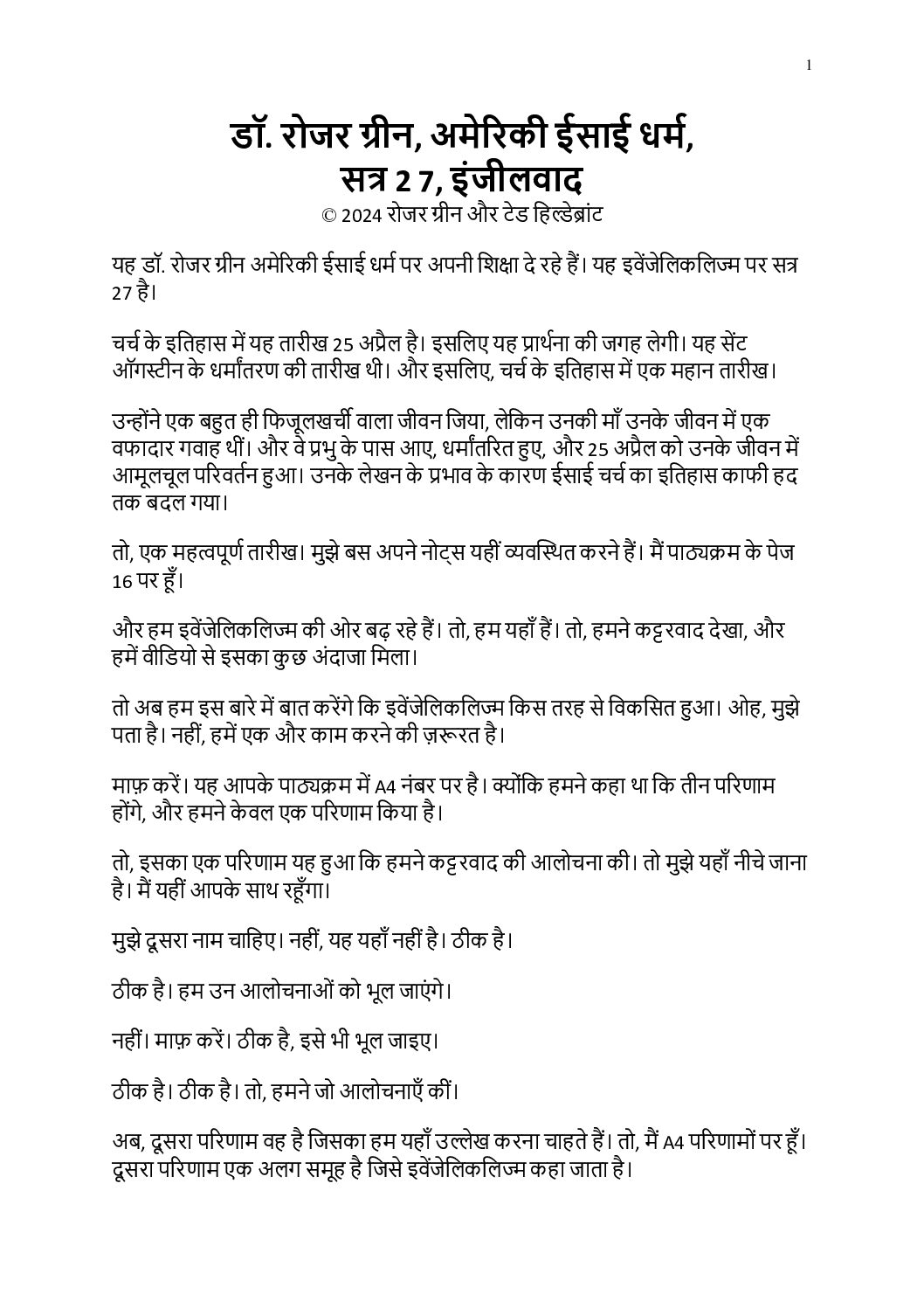 1

डॉ. रोजर ग्रीन, अमेरिकी ईसाई धर्म, सत्र 2 7, इंजीलवाद
© 2024 रोजर ग्रीन और टेड हिल्डेब्रांट

यह डॉ. रोजर ग्रीन अमेरिकी ईसाई धर्म पर अपनी शिक्षा दे रहे हैं। यह इवेंजेलिकलिज्म पर सत्र 27 है।

चर्च के इतिहास में यह तारीख 25 अप्रैल है। इसलिए यह प्रार्थना की जगह लेगी। यह सेंट ऑगस्टीन के धर्मांतरण की तारीख थी। और इसलिए, चर्च के इतिहास में एक महान तारीख।

उन्होंने एक बहुत ही फिजूलखर्ची वाला जीवन जिया, लेकिन उनकी माँ उनके जीवन में एक वफादार गवाह थीं। और वे प्रभु के पास आए, धर्मांतरित हुए, और 25 अप्रैल को उनके जीवन में आमूलचूल परिवर्तन हुआ। उनके लेखन के प्रभाव के कारण ईसाई चर्च का इतिहास काफी हद तक बदल गया।

तो, एक महत्वपूर्ण तारीख। मुझे बस अपने नोट्स यहीं व्यवस्थित करने हैं। मैं पाठ्यक्रम के पेज 16 पर हूँ।

और हम इवेंजेलिकलिज्म की ओर बढ़ रहे हैं। तो, हम यहाँ हैं। तो, हमने कट्टरवाद देखा, और हमें वीडियो से इसका कुछ अंदाजा मिला।

तो अब हम इस बारे में बात करेंगे कि इवेंजेलिकलिज्म किस तरह से विकसित हुआ। ओह, मुझे पता है। नहीं, हमें एक और काम करने की ज़रूरत है।

माफ़ करें। यह आपके पाठ्यक्रम में A4 नंबर पर है। क्योंकि हमने कहा था कि तीन परिणाम होंगे, और हमने केवल एक परिणाम किया है।

तो, इसका एक परिणाम यह हुआ कि हमने कट्टरवाद की आलोचना की। तो मुझे यहाँ नीचे जाना है। मैं यहीं आपके साथ रहूँगा।

मुझे दूसरा नाम चाहिए। नहीं, यह यहाँ नहीं है। ठीक है।

ठीक है। हम उन आलोचनाओं को भूल जाएंगे।

नहीं। माफ़ करें। ठीक है, इसे भी भूल जाइए।

ठीक है। ठीक है। तो, हमने जो आलोचनाएँ कीं।

अब, दूसरा परिणाम वह है जिसका हम यहाँ उल्लेख करना चाहते हैं। तो, मैं A4 परिणामों पर हूँ। दूसरा परिणाम एक अलग समूह है जिसे इवेंजेलिकलिज्म कहा जाता है।